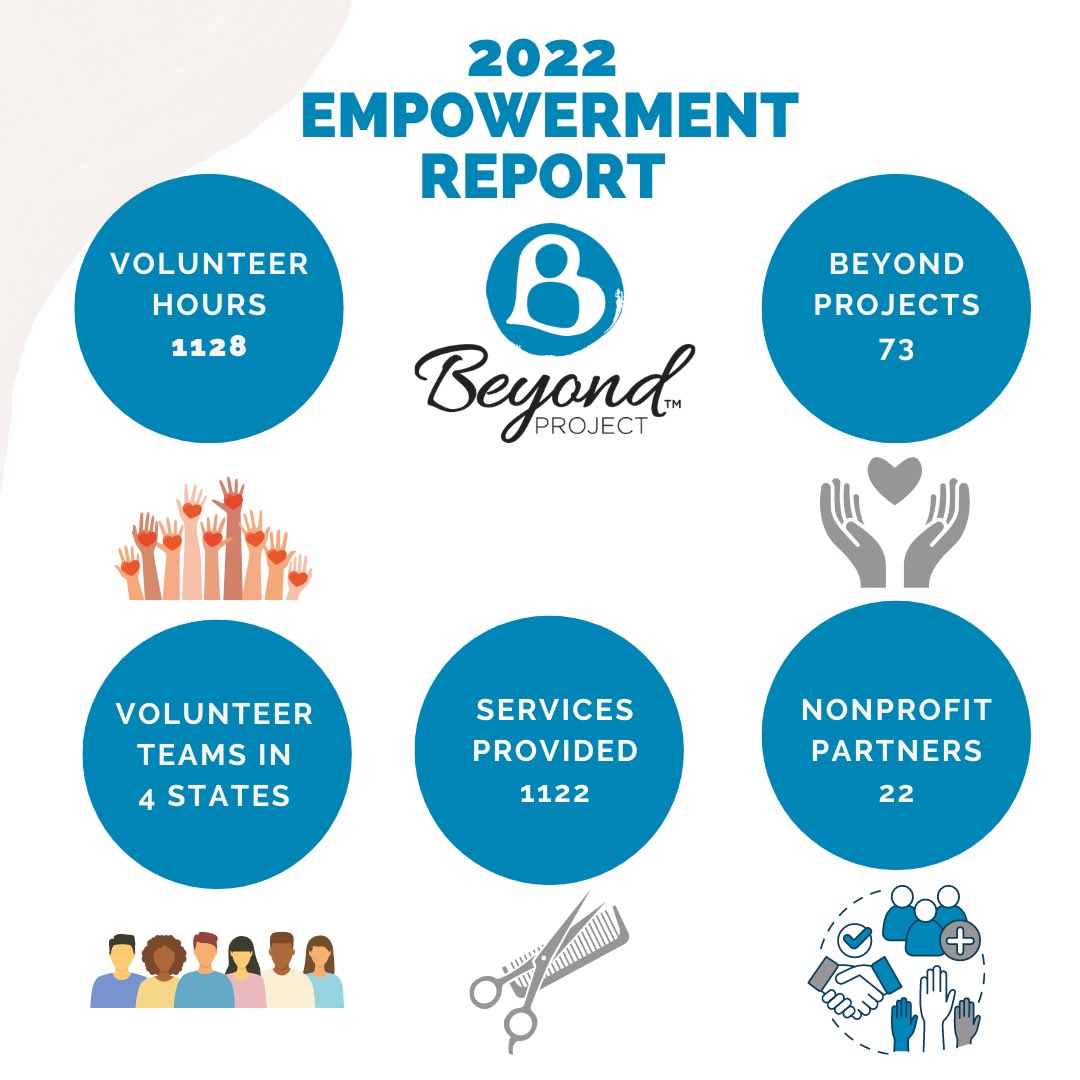 2022 EMPOWERMENT REPORT

VOLUNTEER HOURS 1128

Beyond™ PROJECT

BEYOND PROJECTS 73

VOLUNTEER TEAMS IN 4 STATES

SERVICES PROVIDED 1122

NONPROFIT PARTNERS 22